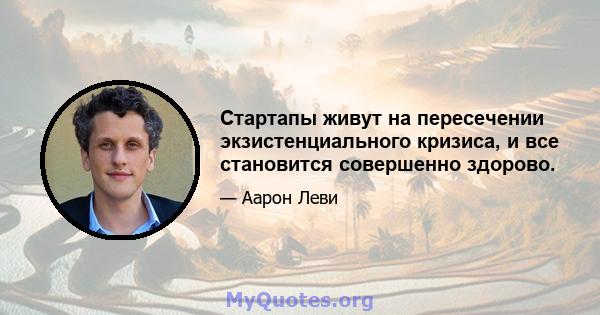 Стартапы живут на пересечении экзистенциального кризиса, и все становится совершенно здорово.

— Аарон Леви

MyQuotes.org